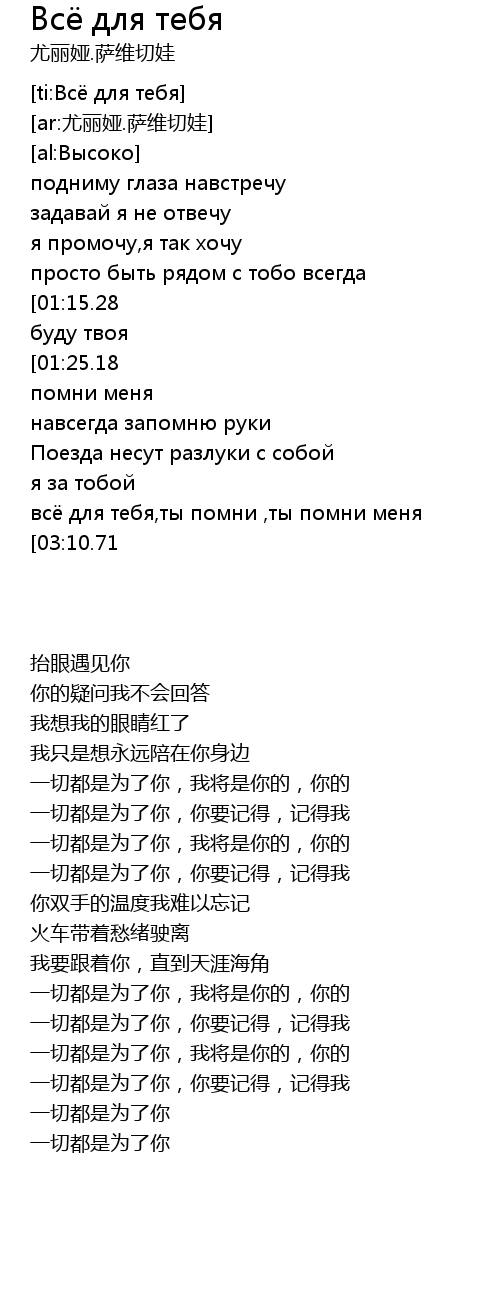 Всё для тебя
尤丽娅.萨维切娃

[ti:Всё для тебя]
[ar:尤丽娅.萨维切娃]
[al:Высоко]
подниму глаза навстречу
задавай я не отвечу
я промочу,я так хочу
просто быть рядом с тобо всегда
[01:15.28
буду твоя
[01:25.18
помни меня
навсегда запомню руки
Поезда несут разлуки с собой
я за тобой
всё для тебя,ты помни ,ты помни меня
[03:10.71

抬眼遇见你
你的疑问我不会回答
我想我的眼睛红了
我只是想永远陪在你身边
一切都是为了你，我将是你的，你的
一切都是为了你，你要记得，记得我
一切都是为了你，我将是你的，你的
一切都是为了你，你要记得，记得我
你双手的温度我难以忘记
火车带着愁绪驶离
我要跟着你，直到天涯海角
一切都是为了你，我将是你的，你的
一切都是为了你，你要记得，记得我
一切都是为了你，我将是你的，你的
一切都是为了你，你要记得，记得我
一切都是为了你
一切都是为了你